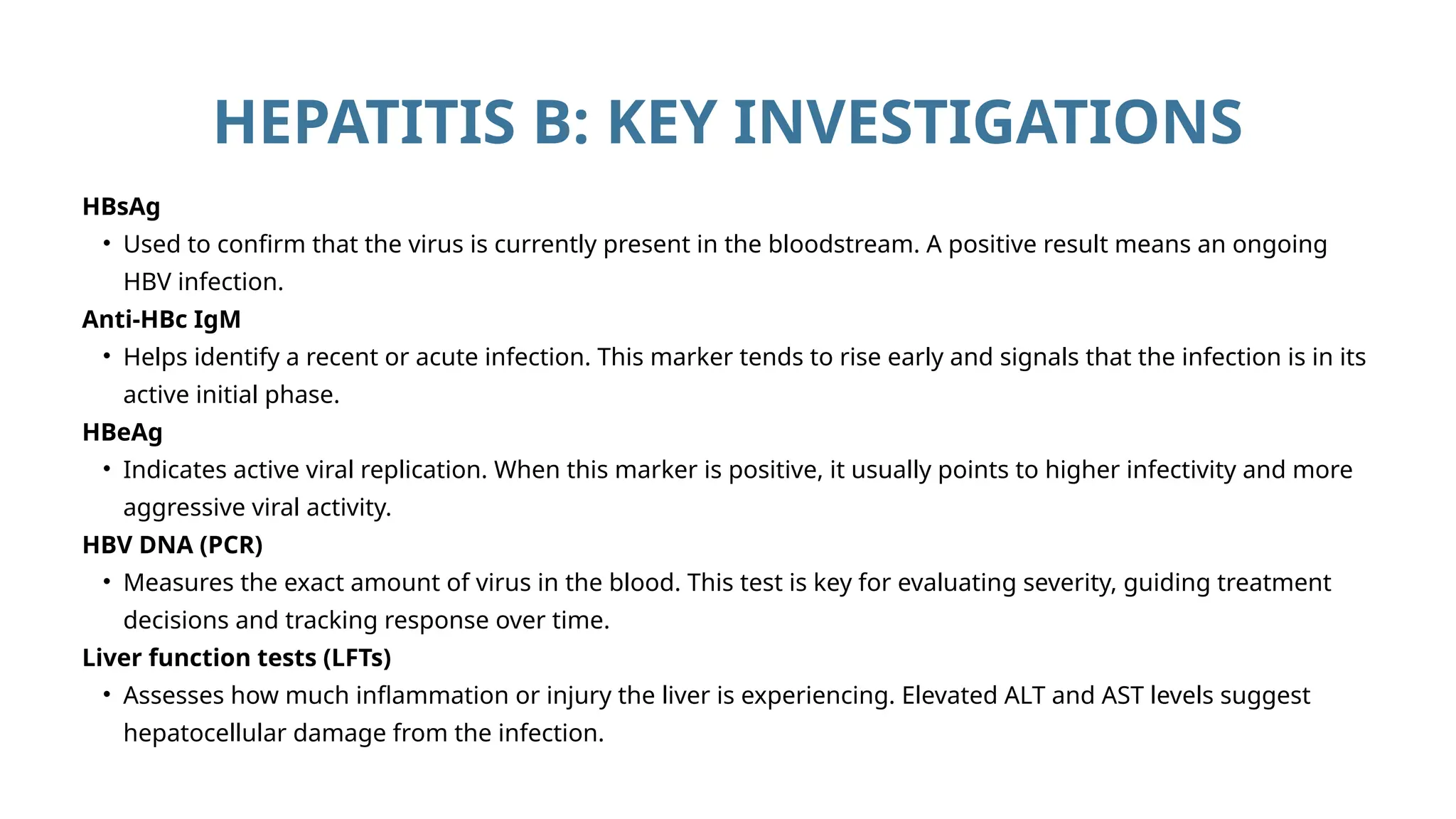 HEPATITIS B: KEY INVESTIGATIONS

HBsAg

• Used to confirm that the virus is currently present in the bloodstream. A positive result means an ongoing HBV infection.

Anti-HBc IgM

• Helps identify a recent or acute infection. This marker tends to rise early and signals that the infection is in its active initial phase.

HBeAg

• Indicates active viral replication. When this marker is positive, it usually points to higher infectivity and more aggressive viral activity.

HBV DNA (PCR)

• Measures the exact amount of virus in the blood. This test is key for evaluating severity, guiding treatment decisions and tracking response over time.

Liver function tests (LFTs)

• Assesses how much inflammation or injury the liver is experiencing. Elevated ALT and AST levels suggest hepatocellular damage from the infection.